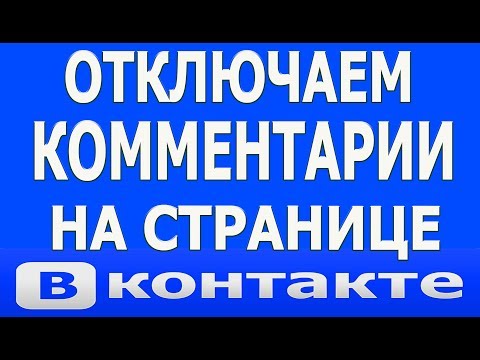 ОТКЛЮЧАЕМ КОММЕНТАРИИ НА СТРАНИЦЕ

В контакте